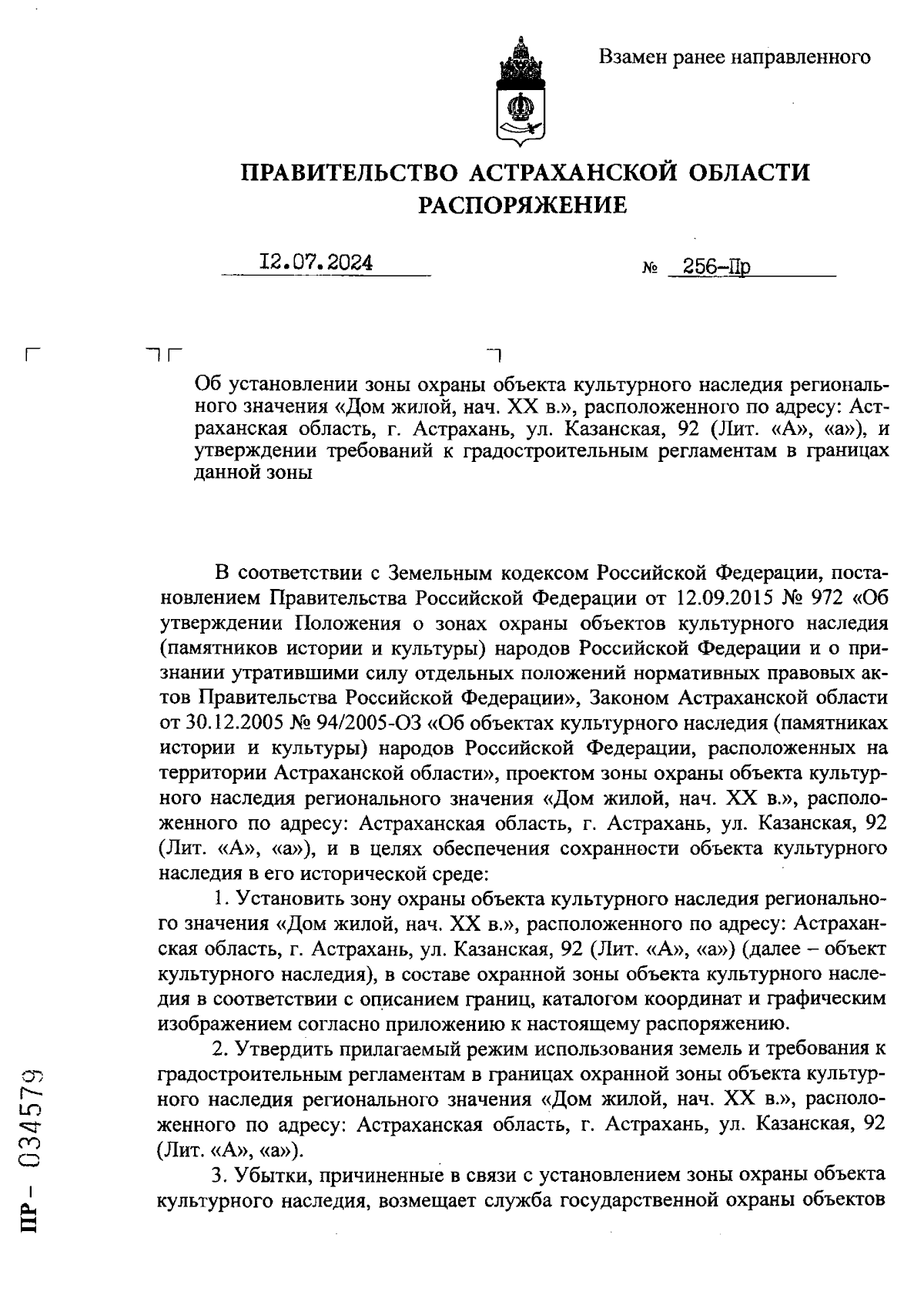 Взамен ранее направленного

ПРАВИТЕЛЬСТВО АСТРАХАНСКОЙ ОБЛАСТИ
РАСПОРЯЖЕНИЕ

12.07.2024 № 256-Пр

Об установлении зоны охраны объекта культурного наследия регионального значения «Дом жилой, нач. XX в.», расположенного по адресу: Астраханская область, г. Астрахань, ул. Казанская, 92 (Лит. «А», «а»), и утверждении требований к градостроительным регламентам в границах данной зоны

В соответствии с Земельным кодексом Российской Федерации, постановлением Правительства Российской Федерации от 12.09.2015 № 972 «Об утверждении Положения о зонах охраны объектов культурного наследия (памятников истории и культуры) народов Российской Федерации и о признании утратившими силу отдельных положений нормативных правовых актов Правительства Российской Федерации», Законом Астраханской области от 30.12.2005 № 94/2005-ОЗ «Об объектах культурного наследия (памятниках истории и культуры) народов Российской Федерации, расположенных на территории Астраханской области», проектом зоны охраны объекта культурного наследия регионального значения «Дом жилой, нач. XX в.», расположенного по адресу: Астраханская область, г. Астрахань, ул. Казанская, 92 (Лит. «А», «а»), и в целях обеспечения сохранности объекта культурного наследия в его исторической среде:

1. Установить зону охраны объекта культурного наследия регионального значения «Дом жилой, нач. XX в.», расположенного по адресу: Астраханская область, г. Астрахань, ул. Казанская, 92 (Лит. «А», «а») (далее – объект культурного наследия), в составе охранной зоны объекта культурного наследия в соответствии с описанием границ, каталогом координат и графическим изображением согласно приложению к настоящему распоряжению.

2. Утвердить прилагаемый режим использования земель и требования к градостроительным регламентам в границах охранной зоны объекта культурного наследия регионального значения «Дом жилой, нач. XX в.», расположенного по адресу: Астраханская область, г. Астрахань, ул. Казанская, 92 (Лит. «А», «а»).

3. Убытки, причиненные в связи с установлением зоны охраны объекта культурного наследия, возмещает служба государственной охраны объектов

ПР - 034579